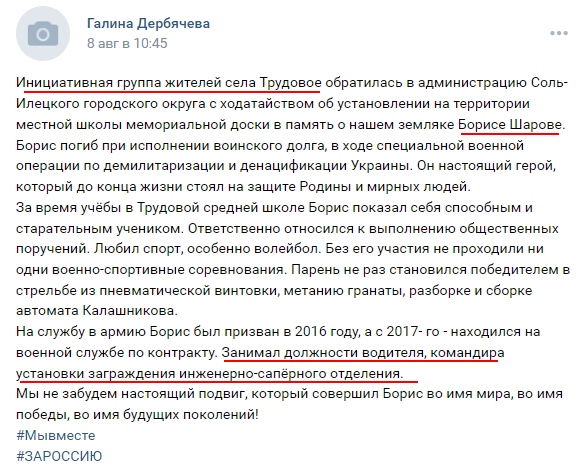 Галина Дербячева
8 авг в 10:45

Инициативная группа жителей села Трудовое обратилась в администрацию Соль-Илецкого городского округа с ходатайством об установлении на территории местной школы мемориальной доски в память о нашем земляке Борисе Шарове. Борис погиб при исполнении воинского долга, в ходе специальной военной операции по демилитаризации и денацификации Украины. Он настоящий герой, который до конца жизни стоял на защите Родины и мирных людей.
За время учёбы в Трудовой средней школе Борис показал себя способным и старательным учеником. Ответственно относился к выполнению общественных поручений. Любил спорт, особенно волейбол. Без его участия не проходили ни одни военно-спортивные соревнования. Парень не раз становился победителем в стрельбе из пневматической винтовки, метанию гранаты, разборке и сборке автомата Калашникова.
На службу в армию Борис был призван в 2016 году, а с 2017- го - находился на военной службе по контракту. Занимал должности водителя, командира установки заграждения инженерно-сапёрного отделения.
Мы не забудем настоящий подвиг, который совершил Борис во имя мира, во имя победы, во имя будущих поколений!
#Мывместе
#ЗАРОССИЮ